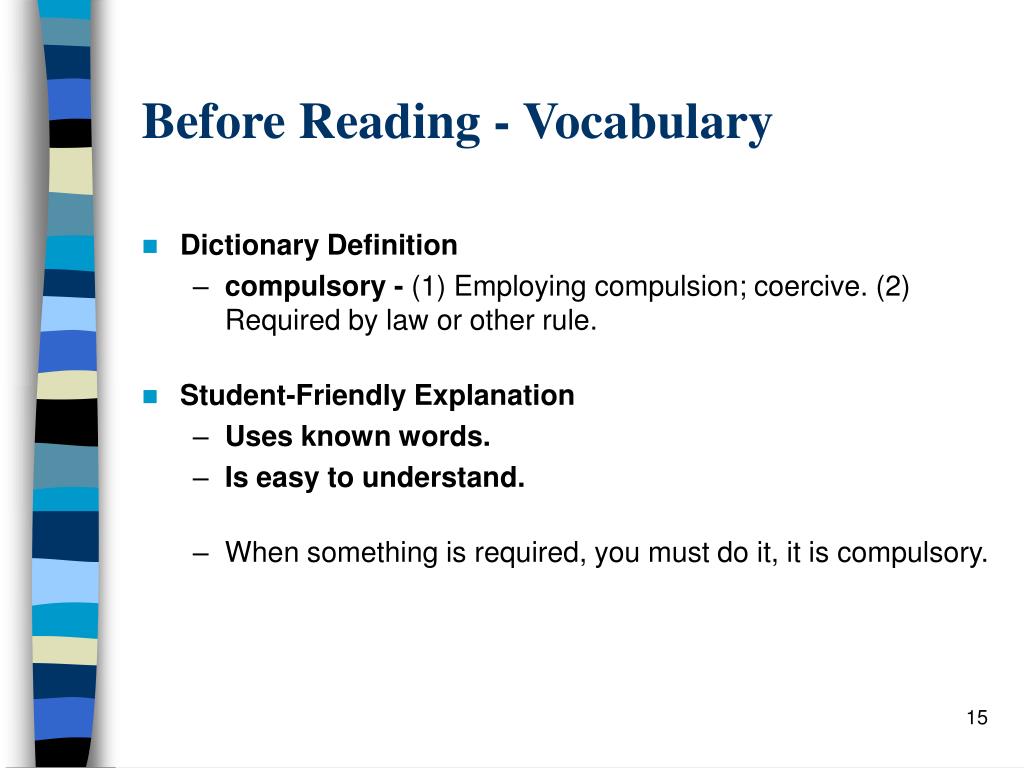 Before Reading - Vocabulary

Dictionary Definition
– compulsory - (1) Employing compulsion; coercive. (2) Required by law or other rule.

Student-Friendly Explanation
– Uses known words.
– Is easy to understand.

– When something is required, you must do it, it is compulsory.

15